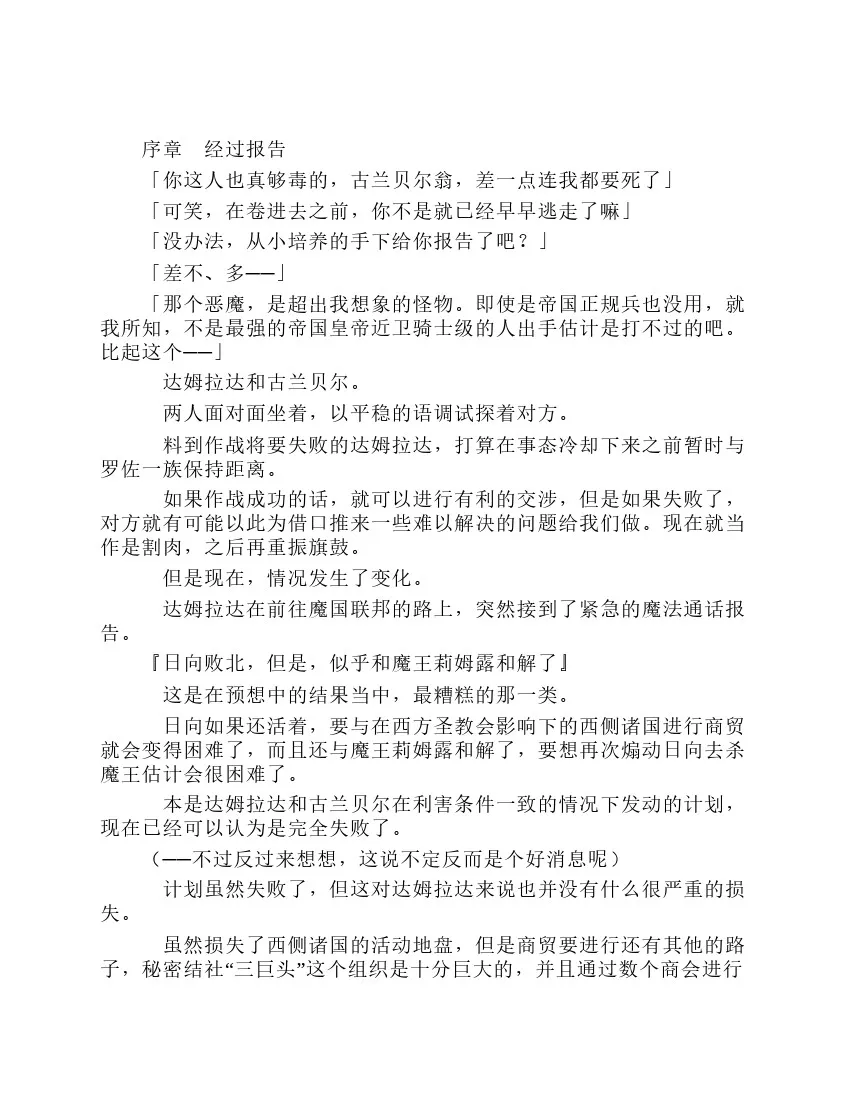 序章　经过报告

「你这人也真够毒的，古兰贝尔翁，差一点连我都要死了」

「可笑，在卷进去之前，你不是就已经早早逃走了嘛」

「没办法，从小培养的手下给你报告了吧？」

「差不、多——」

「那个恶魔，是超出我想象的怪物。即使是帝国正规兵也没用，就我所知，不是最强的帝国皇帝近卫骑士级的人出手估计是打不过的吧。比起这个——」

达姆拉达和古兰贝尔。

两人面对面坐着，以平稳的语调试探着对方。

料到作战将要失败的达姆拉达，打算在事态冷却下来之前暂时与罗佐一族保持距离。

如果作战成功的话，就可以进行有利的交涉，但是如果失败了，对方就有可能以此为借口推来一些难以解决的问题给我们做。现在就当作是割肉，之后再重振旗鼓。

但是现在，情况发生了变化。

达姆拉达在前往魔国联邦的路上，突然接到了紧急的魔法通话报告。

『日向败北，但是，似乎和魔王莉姆露和解了』

这是在预想中的结果当中，最糟糕的那一类。

日向如果还活着，要与在西方圣教会影响下的西侧诸国进行商贸就会变得困难了，而且还与魔王莉姆露和解了，要想再次煽动日向去杀魔王估计会很困难了。

本是达姆拉达和古兰贝尔在利害条件一致的情况下发动的计划，现在已经可以认为是完全失败了。

（——不过反过来想想，这说不定反而是个好消息呢）

计划虽然失败了，但这对达姆拉达来说也并没有什么很严重的损失。

虽然损失了西侧诸国的活动地盘，但是商贸要进行还有其他的路子，秘密结社“三巨头”这个组织是十分巨大的，并且通过数个商会进行